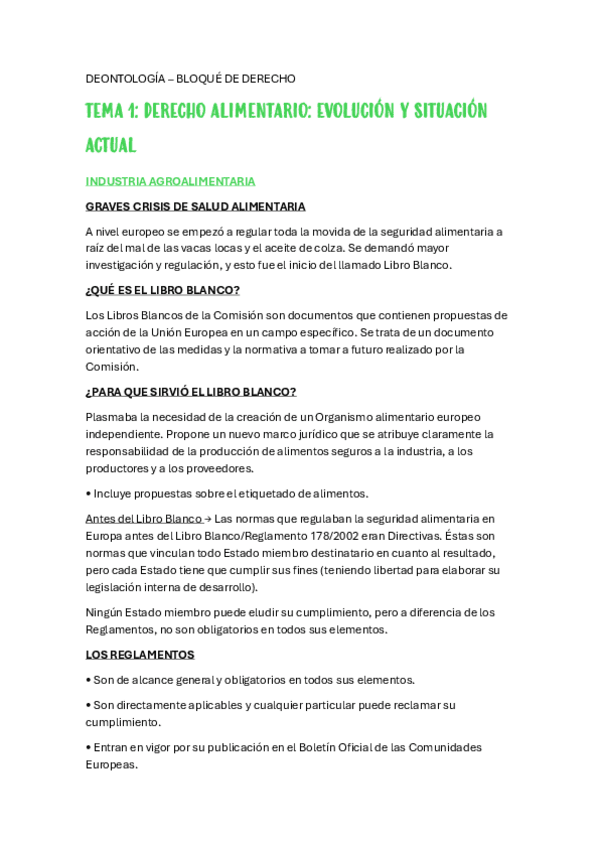 DEONTOLOGÍA – BLOQUÉ DE DERECHO

TEMA 1: DERECHO ALIMENTARIO: EVOLUCIÓN Y SITUACIÓN ACTUAL

INDUSTRIA AGROALIMENTARIA

GRAVES CRISIS DE SALUD ALIMENTARIA

A nivel europeo se empezó a regular toda la movida de la seguridad alimentaria a raíz del mal de las vacas locas y el aceite de colza. Se demandó mayor investigación y regulación, y esto fue el inicio del llamado Libro Blanco.

¿QUÉ ES EL LIBRO BLANCO?

Los Libros Blancos de la Comisión son documentos que contienen propuestas de acción de la Unión Europea en un campo específico. Se trata de un documento orientativo de las medidas y la normativa a tomar a futuro realizado por la Comisión.

¿PARA QUE SIRVIÓ EL LIBRO BLANCO?

Plasmaba la necesidad de la creación de un Organismo alimentario europeo independiente. Propone un nuevo marco jurídico que se atribuye claramente la responsabilidad de la producción de alimentos seguros a la industria, a los productores y a los proveedores.

• Incluye propuestas sobre el etiquetado de alimentos.

Antes del Libro Blanco → Las normas que regulaban la seguridad alimentaria en Europa antes del Libro Blanco/Reglamento 178/2002 eran Directivas. Éstas son normas que vinculan todo Estado miembro destinatario en cuanto al resultado, pero cada Estado tiene que cumplir sus fines (teniendo libertad para elaborar su legislación interna de desarrollo).

Ningún Estado miembro puede eludir su cumplimiento, pero a diferencia de los Reglamentos, no son obligatorios en todos sus elementos.

LOS REGLAMENTOS

• Son de alcance general y obligatorios en todos sus elementos.

• Son directamente aplicables y cualquier particular puede reclamar su cumplimiento.

• Entran en vigor por su publicación en el Boletín Oficial de las Comunidades Europeas.